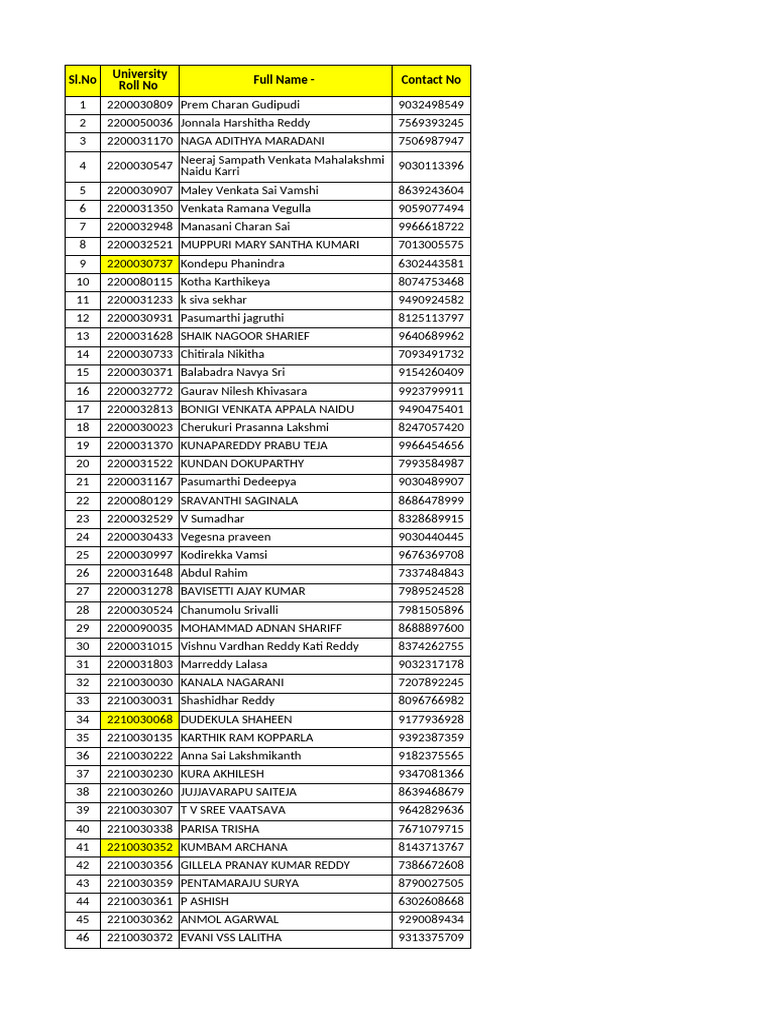 | Sl.No | University Roll No | Full Name - | Contact No |
|---|---|---|---|
| 1 | 2200030809 | Prem Charan Gudipudi | 9032498549 |
| 2 | 2200050036 | Jonnala Harshitha Reddy | 7569393245 |
| 3 | 2200031170 | NAGA ADITHYA MARADANI | 7506987947 |
| 4 | 2200030547 | Neeraj Sampath Venkata Mahalakshmi Naidu Karri | 9030113396 |
| 5 | 2200030907 | Maley Venkata Sai Vamshi | 8639243604 |
| 6 | 2200031350 | Venkata Ramana Vegulla | 9059077494 |
| 7 | 2200032948 | Manasani Charan Sai | 9966618722 |
| 8 | 2200032521 | MUPPURI MARY SANTHA KUMARI | 7013005575 |
| 9 | 2200030737 | Kondepu Phanindra | 6302443581 |
| 10 | 2200080115 | Kotha Karthikeya | 8074753468 |
| 11 | 2200031233 | k siva sekhar | 9490924582 |
| 12 | 2200030931 | Pasumarthi jagruthi | 8125113797 |
| 13 | 2200031628 | SHAIK NAGOOR SHARIEF | 9640689962 |
| 14 | 2200030733 | Chitirala Nikitha | 7093491732 |
| 15 | 2200030371 | Balabadra Navya Sri | 9154260409 |
| 16 | 2200032772 | Gaurav Nilesh Khivasara | 9923799911 |
| 17 | 2200032813 | BONIGI VENKATA APPALA NAIDU | 9490475401 |
| 18 | 2200030023 | Cherukuri Prasanna Lakshmi | 8247057420 |
| 19 | 2200031370 | KUNAPAREDDY PRABU TEJA | 9966454656 |
| 20 | 2200031522 | KUNDAN DOKUPARTHY | 7993584987 |
| 21 | 2200031167 | Pasumarthi Dedeepya | 9030489907 |
| 22 | 2200080129 | SRAVANTHI SAGINALA | 8686478999 |
| 23 | 2200032529 | V Sumadhar | 8328689915 |
| 24 | 2200030433 | Vegesna praveen | 9030440445 |
| 25 | 2200030997 | Kodirekka Vamsi | 9676369708 |
| 26 | 2200031648 | Abdul Rahim | 7337484843 |
| 27 | 2200031278 | BAVISETTI AJAY KUMAR | 7989524528 |
| 28 | 2200030524 | Chanumolu Srivalli | 7981505896 |
| 29 | 2200090035 | MOHAMMAD ADNAN SHARIFF | 8688897600 |
| 30 | 2200031015 | Vishnu Vardhan Reddy Kati Reddy | 8374262755 |
| 31 | 2200031803 | Marreddy Lalasa | 9032317178 |
| 32 | 2210030030 | KANALA NAGARANI | 7207892245 |
| 33 | 2210030031 | Shashidhar Reddy | 8096766982 |
| 34 | 2210030068 | DUDEKULA SHAHEEN | 9177936928 |
| 35 | 2210030135 | KARTHIK RAM KOPPARLA | 9392387359 |
| 36 | 2210030222 | Anna Sai Lakshmikanth | 9182375565 |
| 37 | 2210030230 | KURA AKHILESH | 9347081366 |
| 38 | 2210030260 | JUJJAVARAPU SAITEJA | 8639468679 |
| 39 | 2210030307 | T V SREE VAATSAVA | 9642829636 |
| 40 | 2210030338 | PARISA TRISHA | 7671079715 |
| 41 | 2210030352 | KUMBAM ARCHANA | 8143713767 |
| 42 | 2210030356 | GILLELA PRANAY KUMAR REDDY | 7386672608 |
| 43 | 2210030359 | PENTAMARAJU SURYA | 8790027505 |
| 44 | 2210030361 | P ASHISH | 6302608668 |
| 45 | 2210030362 | ANMOL AGARWAL | 9290089434 |
| 46 | 2210030372 | EVANI VSS LALITHA | 9313375709 |